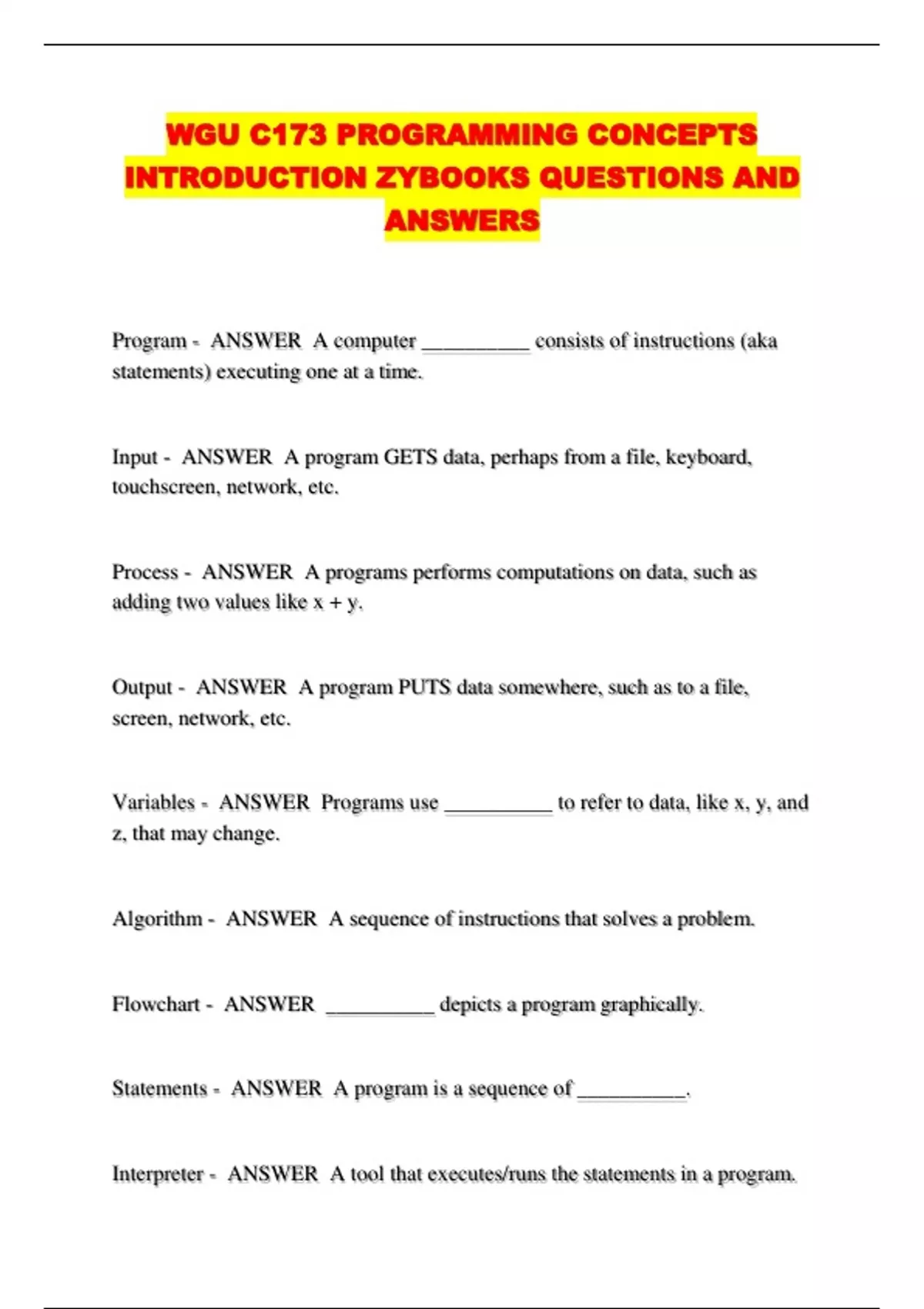 WGU C173 PROGRAMMING CONCEPTS INTRODUCTION ZYBOOKS QUESTIONS AND ANSWERS

Program - ANSWER A computer __________ consists of instructions (aka statements) executing one at a time.

Input - ANSWER A program GETS data, perhaps from a file, keyboard, touchscreen, network, etc.

Process - ANSWER A programs performs computations on data, such as adding two values like x + y.

Output - ANSWER A program PUTS data somewhere, such as to a file, screen, network, etc.

Variables - ANSWER Programs use __________ to refer to data, like x, y, and z, that may change.

Algorithm - ANSWER A sequence of instructions that solves a problem.

Flowchart - ANSWER __________ depicts a program graphically.

Statements - ANSWER A program is a sequence of __________.

Interpreter - ANSWER A tool that executes/runs the statements in a program.